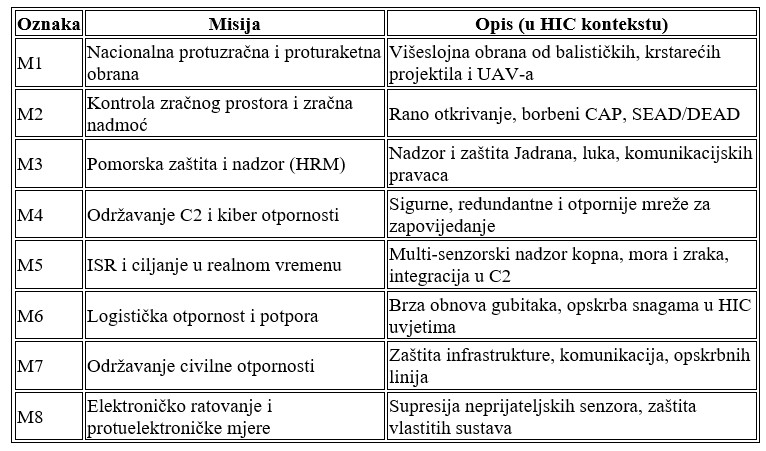 | Oznaka | Misija | Opis (u HIC kontekstu) |
|---|---|---|
| M1 | Nacionalna protuzračna i proturaketna obrana | Višeslojna obrana od balističkih, krstarećih projektila i UAV-a |
| M2 | Kontrola zračnog prostora i zračna nadmoć | Rano otkrivanje, borbeni CAP, SEAD/DEAD |
| M3 | Pomorska zaštita i nadzor (HRM) | Nadzor i zaštita Jadrana, luka, komunikacijskih pravaca |
| M4 | Održavanje C2 i kiber otpornosti | Sigurne, redundantne i otpornije mreže za zapovijedanje |
| M5 | ISR i ciljanje u realnom vremenu | Multi-senzorski nadzor kopna, mora i zraka, integracija u C2 |
| M6 | Logistička otpornost i potpora | Brza obnova gubitaka, opskrba snagama u HIC uvjetima |
| M7 | Održavanje civilne otpornosti | Zaštita infrastrukture, komunikacija, opskrbnih linija |
| M8 | Elektroničko ratovanje i protuelektroničke mjere | Supresija neprijateljskih senzora, zaštita vlastitih sustava |